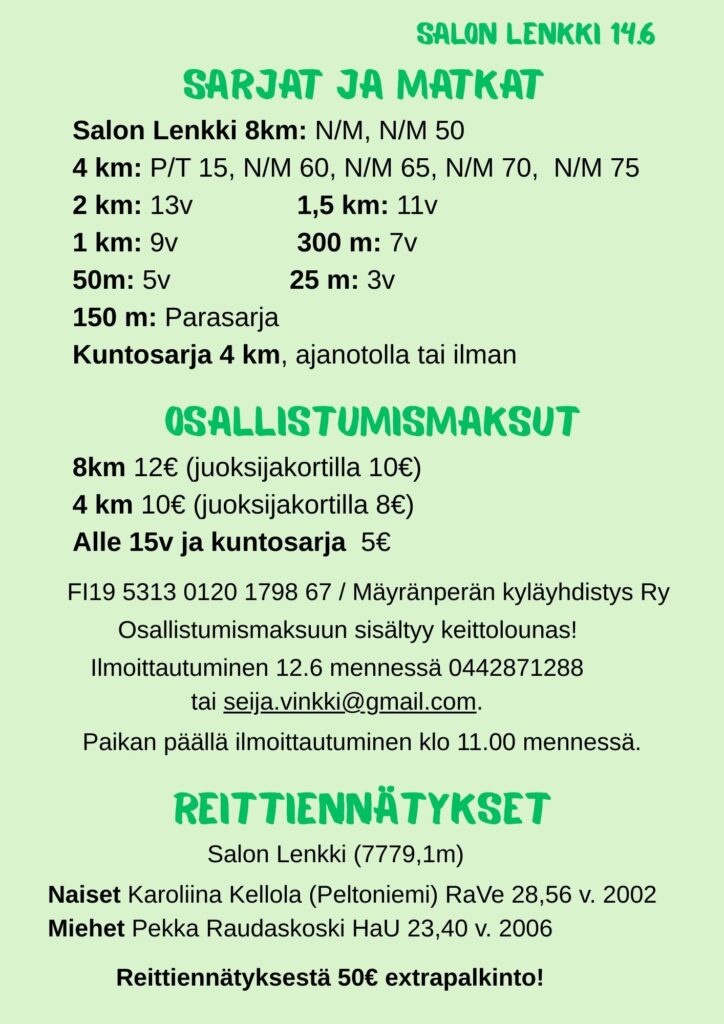 SALON LENKKI 14.6

SARJAT JA MATKAT

Salon Lenkki 8km: N/M, N/M 50
4 km: P/T 15, N/M 60, N/M 65, N/M 70, N/M 75
2 km: 13v 1,5 km: 11v
1 km: 9v 300 m: 7v
50m: 5v 25 m: 3v
150 m: Parasarja
Kuntosarja 4 km, ajanotolla tai ilman

OSALLISTUMISMAKSUT

8km 12€ (juoksijakortilla 10€)
4 km 10€ (juoksijakortilla 8€)
Alle 15v ja kuntosarja 5€

FI19 5313 0120 1798 67 / Mäyränperän kyläyhdistys Ry
Osallistumismaksuun sisältyy keittolounas!
Ilmoittautuminen 12.6 mennessä 0442871288
tai seija.vinkki@gmail.com.
Paikan päällä ilmoittautuminen klo 11.00 mennessä.

REITTIENNÄTYKSET

Salon Lenkki (7779,1m)
Naiset Karoliina Kellola (Peltoniemi) RaVe 28,56 v. 2002
Miehet Pekka Raudaskoski HaU 23,40 v. 2006

Reittiennätyksestä 50€ extrapalkinto!